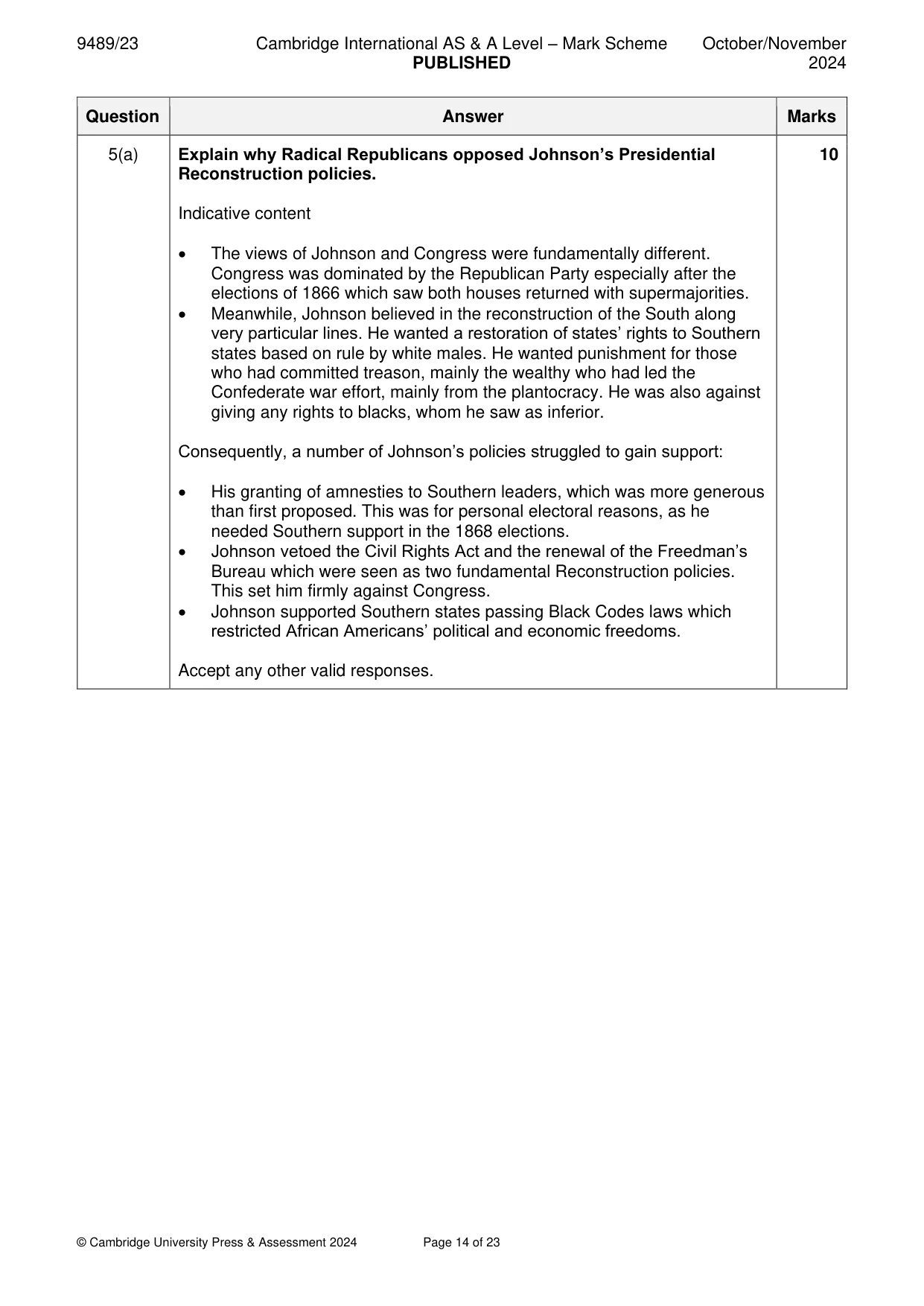 9489/23 Cambridge International AS & A Level – Mark Scheme PUBLISHED October/November 2024

| Question | Answer | Marks |
|---|---|---|
| 5(a) | Explain why Radical Republicans opposed Johnson's Presidential Reconstruction policies.<br><br>Indicative content<br><br>• The views of Johnson and Congress were fundamentally different. Congress was dominated by the Republican Party especially after the elections of 1866 which saw both houses returned with supermajorities.<br>• Meanwhile, Johnson believed in the reconstruction of the South along very particular lines. He wanted a restoration of states' rights to Southern states based on rule by white males. He wanted punishment for those who had committed treason, mainly the wealthy who had led the Confederate war effort, mainly from the plantocracy. He was also against giving any rights to blacks, whom he saw as inferior.<br><br>Consequently, a number of Johnson's policies struggled to gain support:<br><br>• His granting of amnesties to Southern leaders, which was more generous than first proposed. This was for personal electoral reasons, as he needed Southern support in the 1868 elections.<br>• Johnson vetoed the Civil Rights Act and the renewal of the Freedman's Bureau which were seen as two fundamental Reconstruction policies. This set him firmly against Congress.<br>• Johnson supported Southern states passing Black Codes laws which restricted African Americans' political and economic freedoms.<br><br>Accept any other valid responses. | 10 |

© Cambridge University Press & Assessment 2024 Page 14 of 23